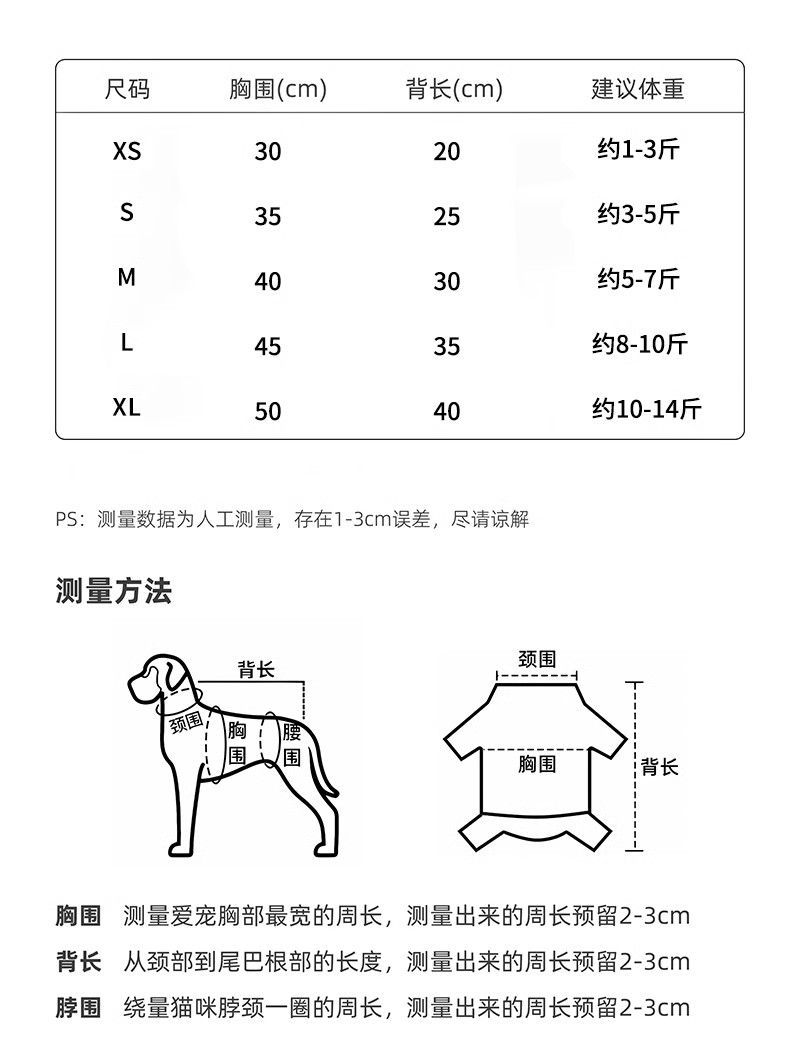 | 尺码 | 胸围(cm) | 背长(cm) | 建议体重 |
|---|---|---|---|
| XS | 30 | 20 | 约1-3斤 |
| S | 35 | 25 | 约3-5斤 |
| M | 40 | 30 | 约5-7斤 |
| L | 45 | 35 | 约8-10斤 |
| XL | 50 | 40 | 约10-14斤 |

PS：测量数据为人工测量，存在1-3cm误差，尽请谅解

测量方法

背长

颈围

胸围

腰围

颈围

胸围

背长

胸围 测量爱宠胸部最宽的周长，测量出来的周长预留2-3cm

背长 从颈部到尾巴根部的长度，测量出来的周长预留2-3cm

脖围 绕量猫咪脖颈一圈的周长，测量出来的周长预留2-3cm